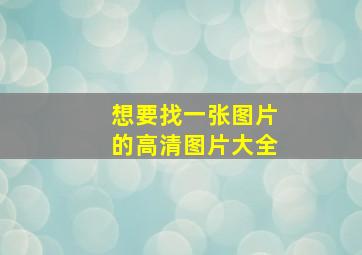 想要找一张图片
的高清图片大全